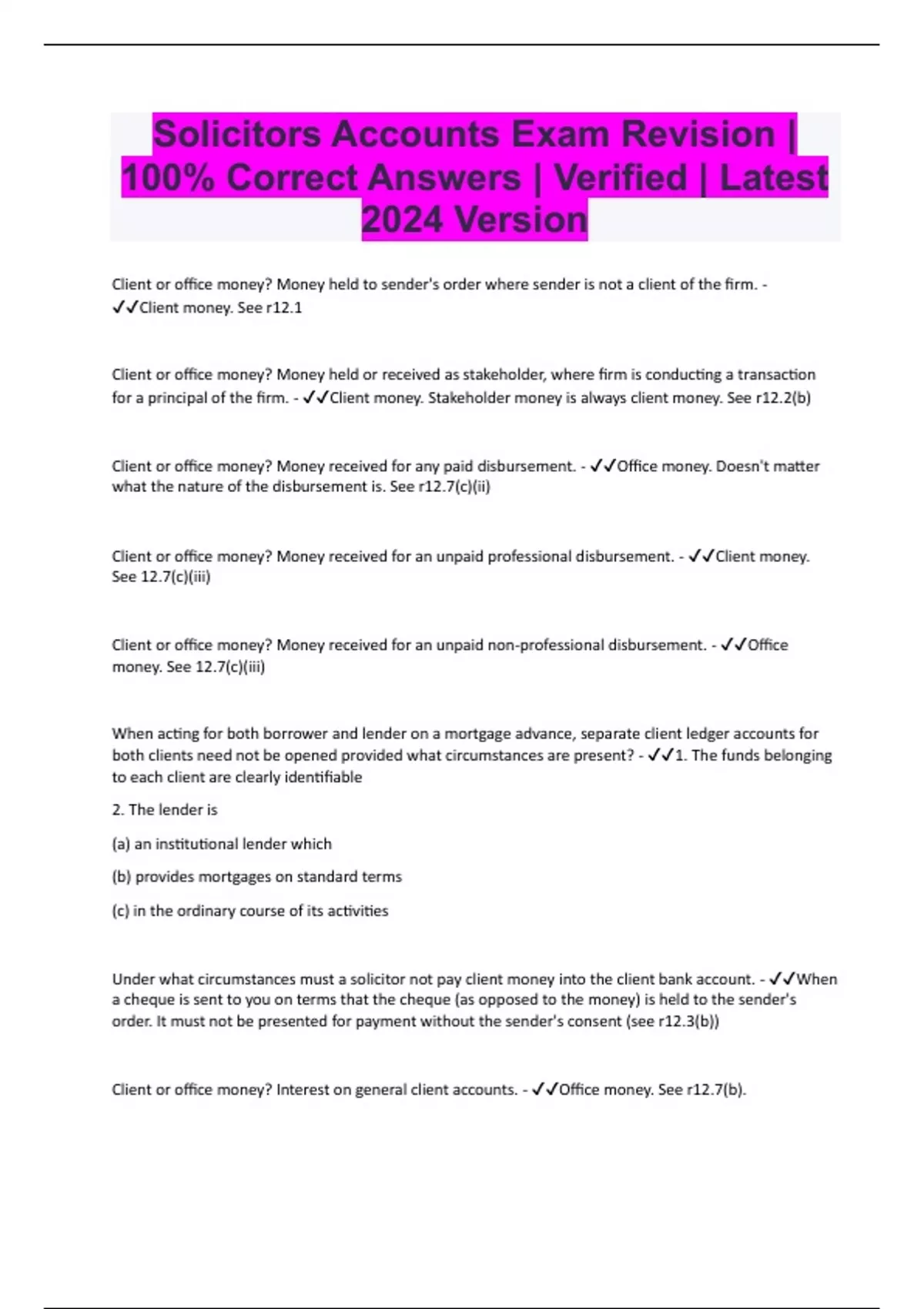 Solicitors Accounts Exam Revision | 100% Correct Answers | Verified | Latest 2024 Version

Client or office money? Money held to sender's order where sender is not a client of the firm. - ✓✓Client money. See r12.1

Client or office money? Money held or received as stakeholder, where firm is conducting a transaction for a principal of the firm. - ✓✓Client money. Stakeholder money is always client money. See r12.2(b)

Client or office money? Money received for any paid disbursement. - ✓✓Office money. Doesn't matter what the nature of the disbursement is. See r12.7(c)(ii)

Client or office money? Money received for an unpaid professional disbursement. - ✓✓Client money. See 12.7(c)(iii)

Client or office money? Money received for an unpaid non-professional disbursement. - ✓✓Office money. See 12.7(c)(iii)

When acting for both borrower and lender on a mortgage advance, separate client ledger accounts for both clients need not be opened provided what circumstances are present? - ✓✓1. The funds belonging to each client are clearly identifiable

2. The lender is

(a) an institutional lender which

(b) provides mortgages on standard terms

(c) in the ordinary course of its activities

Under what circumstances must a solicitor not pay client money into the client bank account. - ✓✓When a cheque is sent to you on terms that the cheque (as opposed to the money) is held to the sender's order. It must not be presented for payment without the sender's consent (see r12.3(b))

Client or office money? Interest on general client accounts. - ✓✓Office money. See r12.7(b).